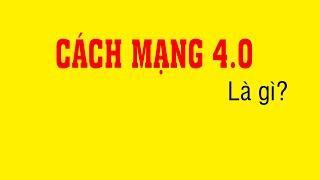 CÁCH MẠNG 4.0

Là gì?